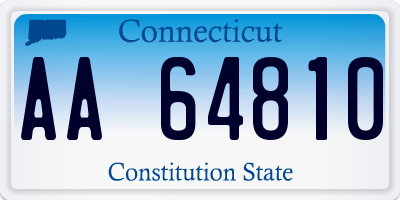 Connecticut

AA 64810

Constitution State